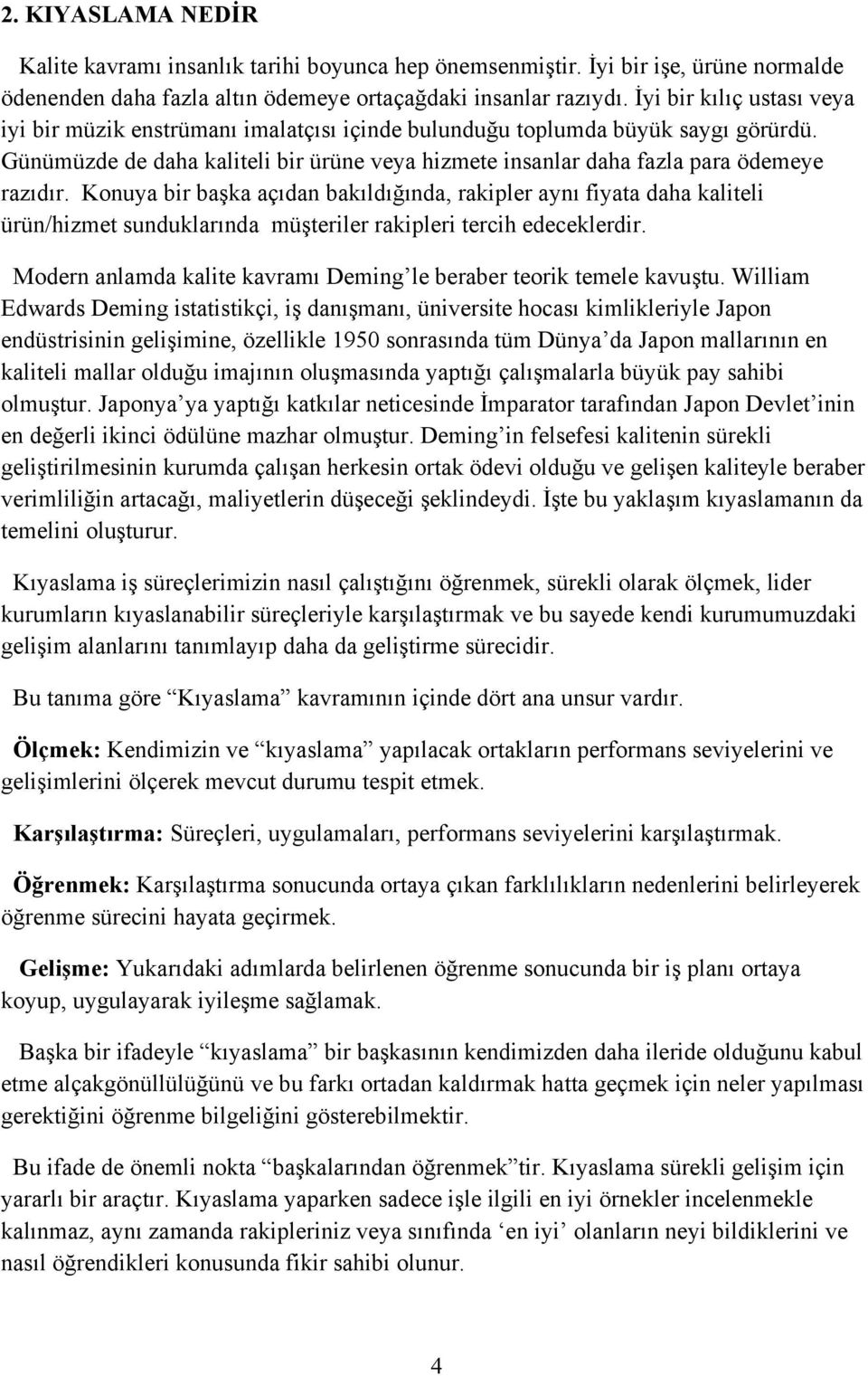 2. KIYASLAMA NEDİR

Kalite kavramı insanlık tarihi boyunca hep önemsenmiştir. İyi bir işe, ürüne normalde ödenenden daha fazla altın ödemeye ortaçağdaki insanlar razıydı. İyi bir kılıç ustası veya iyi bir müzik enstrümanı imalatçısı içinde bulunduğu toplumda büyük saygı görürdü. Günümüzde de daha kaliteli bir ürüne veya hizmete insanlar daha fazla para ödemeye razıdır. Konuya bir başka açıdan bakıldığında, rakipler aynı fiyata daha kaliteli ürün/hizmet sunduklarında müşteriler rakipleri tercih edeceklerdir.

Modern anlamda kalite kavramı Deming'le beraber teorik temele kavuştu. William Edwards Deming istatistikçi, iş danışmanı, üniversite hocası kimlikleriyle Japon endüstrisinin gelişimine, özellikle 1950 sonrasında tüm Dünya'da Japon mallarının en kaliteli mallar olduğu imajının oluşmasında yaptığı çalışmalarla büyük pay sahibi olmuştur. Japonya'ya yaptığı katkılar neticesinde İmparator tarafından Japon Devlet'inin en değerli ikinci ödülüne mazhar olmuştur. Deming'in felsefesi kalitenin sürekli geliştirilmesinin kurumda çalışan herkesin ortak ödevi olduğu ve gelişen kaliteyle beraber verimliliğin artacağı, maliyetlerin düşeceği şeklindeydi. İşte bu yaklaşım kıyaslamanın da temelini oluşturur.

Kıyaslama iş süreçlerimizin nasıl çalıştığını öğrenmek, sürekli olarak ölçmek, lider kurumların kıyaslanabilir süreçleriyle karşılaştırmak ve bu sayede kendi kurumumuzdaki gelişim alanlarını tanımlayıp daha da geliştirme sürecidir.

Bu tanıma göre "Kıyaslama" kavramının içinde dört ana unsur vardır.

Ölçmek: Kendimizin ve "kıyaslama" yapılacak ortakların performans seviyelerini ve gelişimlerini ölçerek mevcut durumu tespit etmek.

Karşılaştırma: Süreçleri, uygulamaları, performans seviyelerini karşılaştırmak.

Öğrenmek: Karşılaştırma sonucunda ortaya çıkan farklılıkların nedenlerini belirleyerek öğrenme sürecini hayata geçirmek.

Gelişme: Yukarıdaki adımlarda belirlenen öğrenme sonucunda bir iş planı ortaya koyup, uygulayarak iyileşme sağlamak.

Başka bir ifadeyle "kıyaslama" bir başkasının kendimizden daha ileride olduğunu kabul etme alçakgönüllülüğünü ve bu farkı ortadan kaldırmak hatta geçmek için neler yapılması gerektiğini öğrenme bilgeliğini gösterebilmektir.

Bu ifade de önemli nokta "başkalarından öğrenmek"tir. Kıyaslama sürekli gelişim için yararlı bir araçtır. Kıyaslama yaparken sadece işle ilgili en iyi örnekler incelenmekle kalınmaz, aynı zamanda rakipleriniz veya sınıfında 'en iyi' olanların neyi bildiklerini ve nasıl öğrendikleri konusunda fikir sahibi olunur.

4